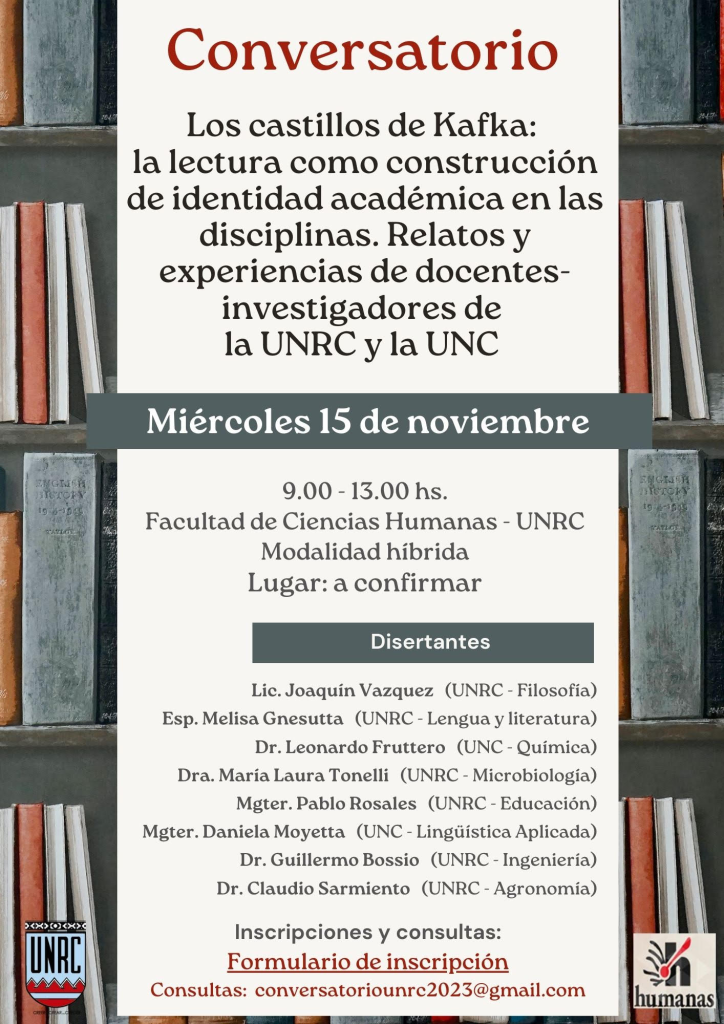 Conversatorio

Los castillos de Kafka: la lectura como construcción de identidad académica en las disciplinas. Relatos y experiencias de docentes-investigadores de la UNRC y la UNC

Miércoles 15 de noviembre

9.00 - 13.00 hs.
Facultad de Ciencias Humanas - UNRC
Modalidad híbrida
Lugar: a confirmar

Disertantes

Lic. Joaquín Vazquez (UNRC - Filosofía)
Esp. Melisa Gnesutta (UNRC - Lengua y literatura)
Dr. Leonardo Fruttero (UNC - Química)
Dra. María Laura Tonelli (UNRC - Microbiología)
Mgter. Pablo Rosales (UNRC - Educación)
Mgter. Daniela Moyetta (UNC - Lingüística Aplicada)
Dr. Guillermo Bossio (UNRC - Ingeniería)
Dr. Claudio Sarmiento (UNRC - Agronomía)

Inscripciones y consultas:
Formulario de inscripción
Consultas: conversatoriounrc2023@gmail.com

UNRC

humanas